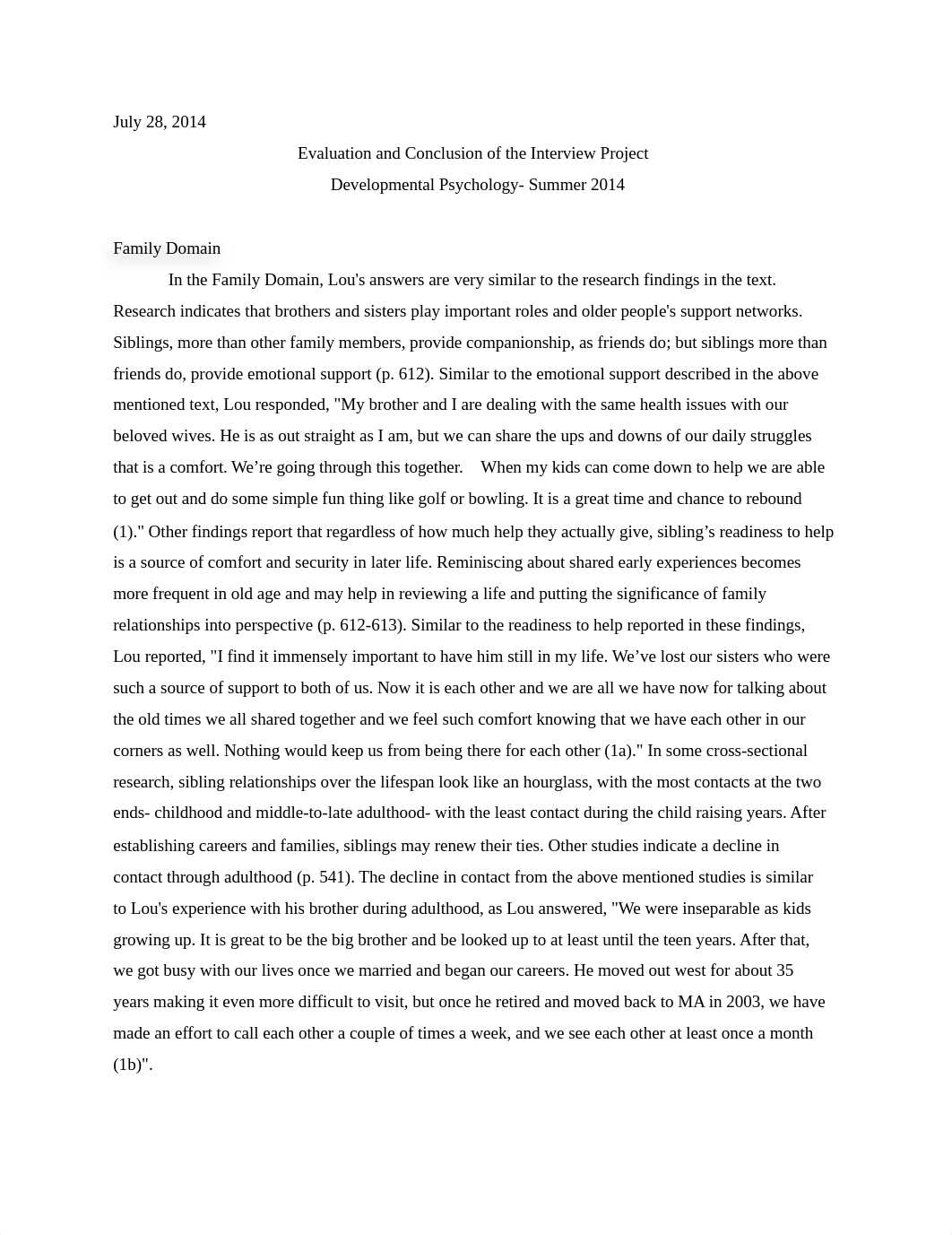 July 28, 2014

Evaluation and Conclusion of the Interview Project

Developmental Psychology- Summer 2014

Family Domain

In the Family Domain, Lou's answers are very similar to the research findings in the text. Research indicates that brothers and sisters play important roles and older people's support networks. Siblings, more than other family members, provide companionship, as friends do; but siblings more than friends do, provide emotional support (p. 612). Similar to the emotional support described in the above mentioned text, Lou responded, "My brother and I are dealing with the same health issues with our beloved wives. He is as out straight as I am, but we can share the ups and downs of our daily struggles that is a comfort. We’re going through this together.  When my kids can come down to help we are able to get out and do some simple fun thing like golf or bowling. It is a great time and chance to rebound (1)." Other findings report that regardless of how much help they actually give, sibling’s readiness to help is a source of comfort and security in later life. Reminiscing about shared early experiences becomes more frequent in old age and may help in reviewing a life and putting the significance of family relationships into perspective (p. 612-613). Similar to the readiness to help reported in these findings, Lou reported, "I find it immensely important to have him still in my life. We’ve lost our sisters who were such a source of support to both of us. Now it is each other and we are all we have now for talking about the old times we all shared together and we feel such comfort knowing that we have each other in our corners as well. Nothing would keep us from being there for each other (1a)." In some cross-sectional research, sibling relationships over the lifespan look like an hourglass, with the most contacts at the two ends- childhood and middle-to-late adulthood- with the least contact during the child raising years. After establishing careers and families, siblings may renew their ties. Other studies indicate a decline in contact through adulthood (p. 541). The decline in contact from the above mentioned studies is similar to Lou's experience with his brother during adulthood, as Lou answered, "We were inseparable as kids growing up. It is great to be the big brother and be looked up to at least until the teen years. After that, we got busy with our lives once we married and began our careers. He moved out west for about 35 years making it even more difficult to visit, but once he retired and moved back to MA in 2003, we have made an effort to call each other a couple of times a week, and we see each other at least once a month (1b)".